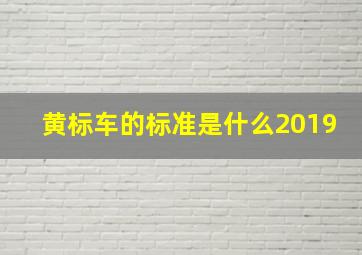 黄标车的标准是什么2019